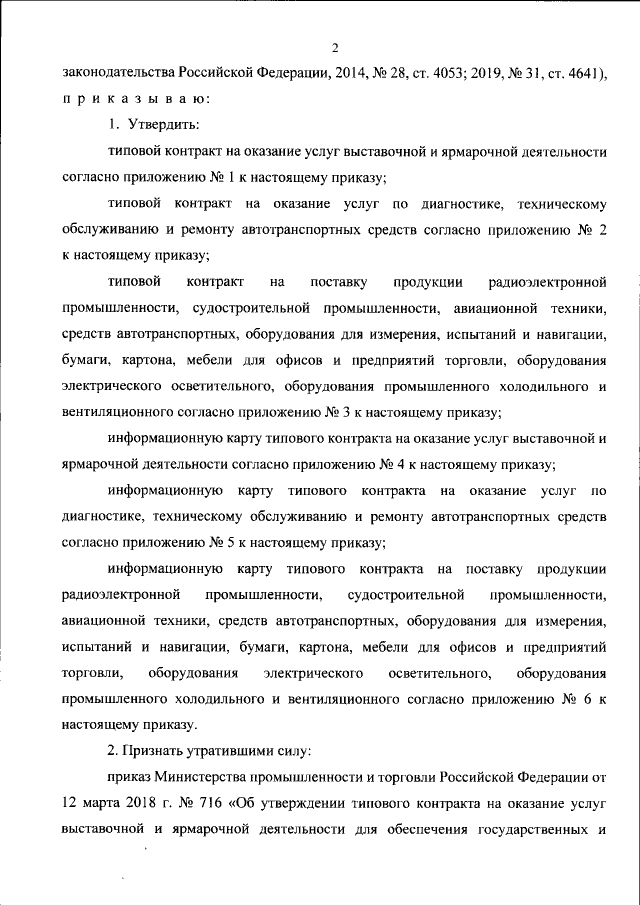 2

законодательства Российской Федерации, 2014, № 28, ст. 4053; 2019, № 31, ст. 4641), п р и к а з ы в а ю:

1. Утвердить:

типовой контракт на оказание услуг выставочной и ярмарочной деятельности согласно приложению № 1 к настоящему приказу;

типовой контракт на оказание услуг по диагностике, техническому обслуживанию и ремонту автотранспортных средств согласно приложению № 2 к настоящему приказу;

типовой контракт на поставку продукции радиоэлектронной промышленности, судостроительной промышленности, авиационной техники, средств автотранспортных, оборудования для измерения, испытаний и навигации, бумаги, картона, мебели для офисов и предприятий торговли, оборудования электрического осветительного, оборудования промышленного холодильного и вентиляционного согласно приложению № 3 к настоящему приказу;

информационную карту типового контракта на оказание услуг выставочной и ярмарочной деятельности согласно приложению № 4 к настоящему приказу;

информационную карту типового контракта на оказание услуг по диагностике, техническому обслуживанию и ремонту автотранспортных средств согласно приложению № 5 к настоящему приказу;

информационную карту типового контракта на поставку продукции радиоэлектронной промышленности, судостроительной промышленности, авиационной техники, средств автотранспортных, оборудования для измерения, испытаний и навигации, бумаги, картона, мебели для офисов и предприятий торговли, оборудования электрического осветительного, оборудования промышленного холодильного и вентиляционного согласно приложению № 6 к настоящему приказу.

2. Признать утратившими силу:

приказ Министерства промышленности и торговли Российской Федерации от 12 марта 2018 г. № 716 «Об утверждении типового контракта на оказание услуг выставочной и ярмарочной деятельности для обеспечения государственных и